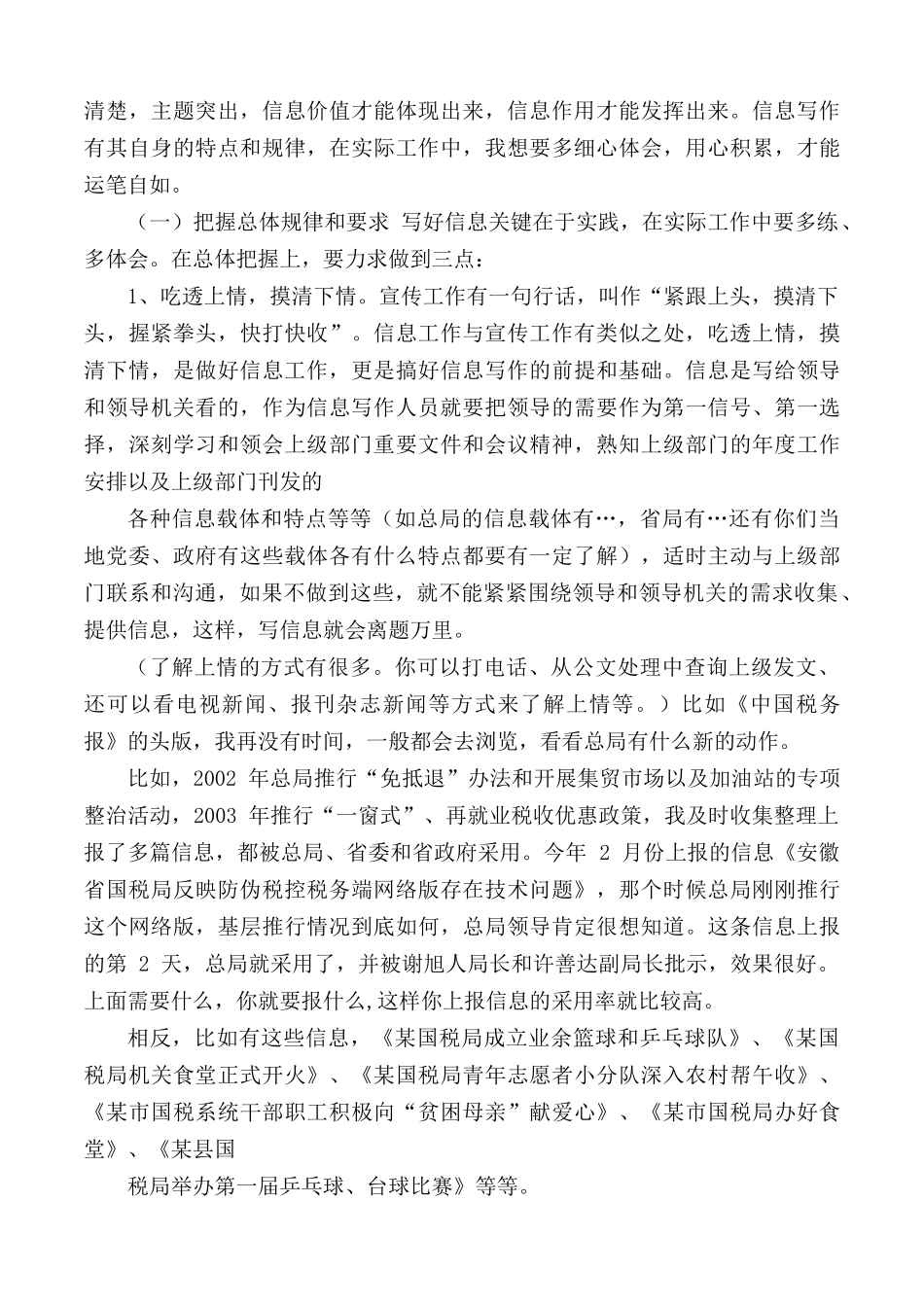 清楚，主题突出，信息价值才能体现出来，信息作用才能发挥出来。信息写作有其自身的特点和规律，在实际工作中，我想要多细心体会，用心积累，才能运笔自如。

（一）把握总体规律和要求 写好信息关键在于实践，在实际工作中要多练、多体会。在总体把握上，要力求做到三点：

1、吃透上情，摸清下情。宣传工作有一句行话，叫作“紧跟上头，摸清下头，握紧拳头，快打快收”。信息工作与宣传工作有类似之处，吃透上情，摸清下情，是做好信息工作，更是搞好信息写作的前提和基础。信息是写给领导和领导机关看的，作为信息写作人员就要把领导的需要作为第一信号、第一选择，深刻学习和领会上级部门重要文件和会议精神，熟知上级部门的年度工作安排以及上级部门刊发的

各种信息载体和特点等等（如总局的信息载体有…，省局有…还有你们当地党委、政府有这些载体各有什么特点都要有一定了解），适时主动与上级部门联系和沟通，如果不做到这些，就不能紧紧围绕领导和领导机关的需求收集、提供信息，这样，写信息就会离题万里。

（了解上情的方式有很多。你可以打电话、从公文处理中查询上级发文、还可以看电视新闻、报刊杂志新闻等方式来了解上情等。）比如《中国税务报》的头版，我再没有时间，一般都会去浏览，看看总局有什么新的动作。

比如，2002 年总局推行“免抵退”办法和开展集贸市场以及加油站的专项整治活动，2003 年推行“一窗式”、再就业税收优惠政策，我及时收集整理上报了多篇信息，都被总局、省委和省政府采用。今年 2 月份上报的信息《安徽省国税局反映防伪税控税务端网络版存在技术问题》，那个时候总局刚刚推行这个网络版，基层推行情况到底如何，总局领导肯定很想知道。这条信息上报的第 2 天，总局就采用了，并被谢旭人局长和许善达副局长批示，效果很好。上面需要什么，你就要报什么,这样你上报信息的采用率就比较高。

相反，比如有这些信息，《某国税局成立业余篮球和乒乓球队》、《某国税局机关食堂正式开火》、《某国税局青年志愿者小分队深入农村帮午收》、《某市国税系统干部职工积极向“贫困母亲”献爱心》、《某市国税局办好食堂》、《某县国

税局举办第一届乒乓球、台球比赛》等等。